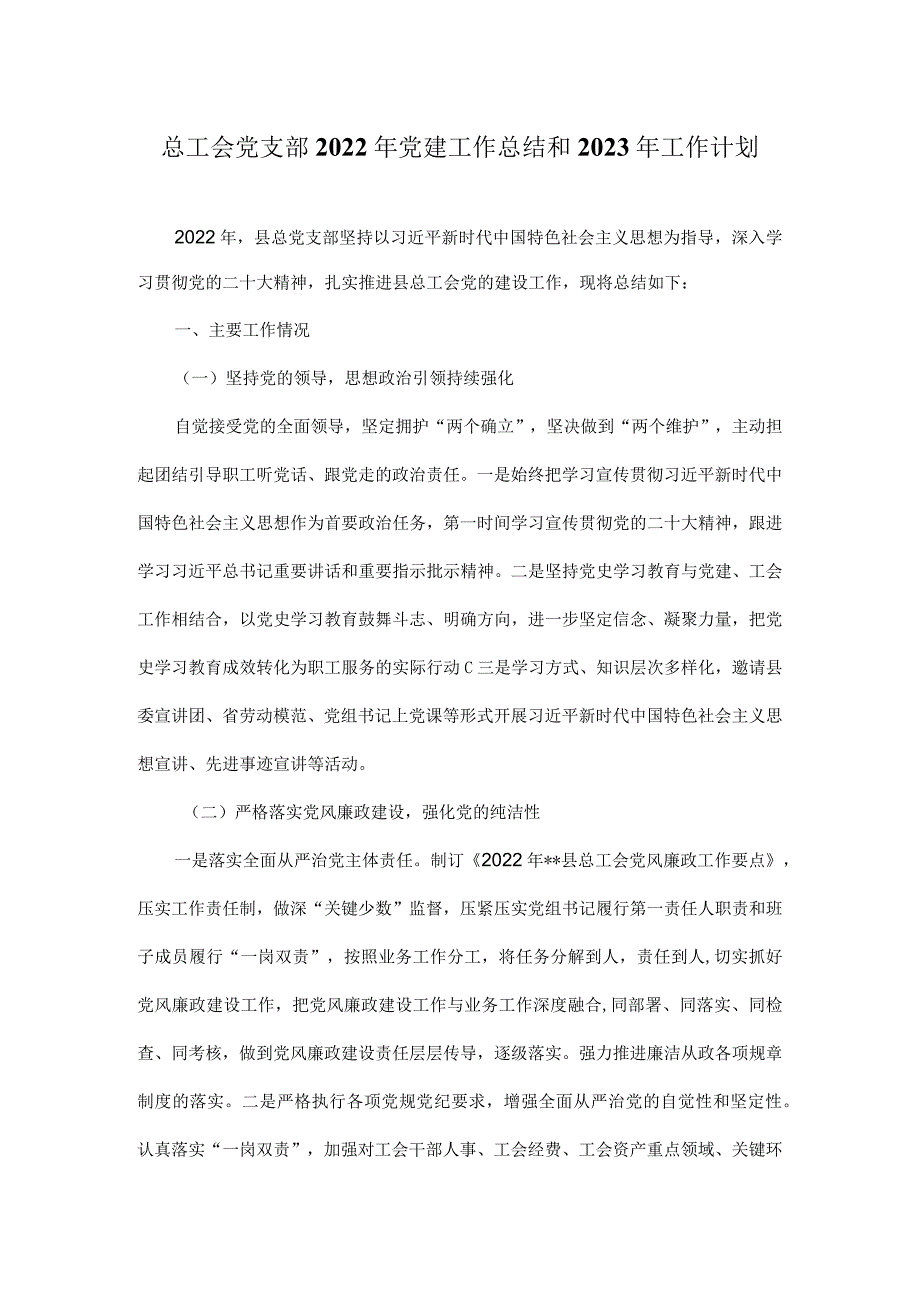 总工会党支部2022年党建工作总结和2023年工作计划

2022年，县总党支部坚持以习近平新时代中国特色社会主义思想为指导，深入学习贯彻党的二十大精神，扎实推进县总工会党的建设工作，现将总结如下：

一、主要工作情况

（一）坚持党的领导，思想政治引领持续强化

自觉接受党的全面领导，坚定拥护“两个确立”，坚决做到“两个维护”，主动担起团结引导职工听党话、跟党走的政治责任。一是始终把学习宣传贯彻习近平新时代中国特色社会主义思想作为首要政治任务，第一时间学习宣传贯彻党的二十大精神，跟进学习习近平总书记重要讲话和重要指示批示精神。二是坚持党史学习教育与党建、工会工作相结合，以党史学习教育鼓舞斗志、明确方向，进一步坚定信念、凝聚力量，把党史学习教育成效转化为职工服务的实际行动C三是学习方式、知识层次多样化，邀请县委宣讲团、省劳动模范、党组书记上党课等形式开展习近平新时代中国特色社会主义思想宣讲、先进事迹宣讲等活动。

（二）严格落实党风廉政建设，强化党的纯洁性

一是落实全面从严治党主体责任。制订《2022年**县总工会党风廉政工作要点》，压实工作责任制，做深“关键少数”监督，压紧压实党组书记履行第一责任人职责和班子成员履行“一岗双责”，按照业务工作分工，将任务分解到人，责任到人,切实抓好党风廉政建设工作，把党风廉政建设工作与业务工作深度融合,同部署、同落实、同检查、同考核，做到党风廉政建设责任层层传导，逐级落实。强力推进廉洁从政各项规章制度的落实。二是严格执行各项党规党纪要求，增强全面从严治党的自觉性和坚定性。认真落实“一岗双责”，加强对工会干部人事、工会经费、工会资产重点领域、关键环